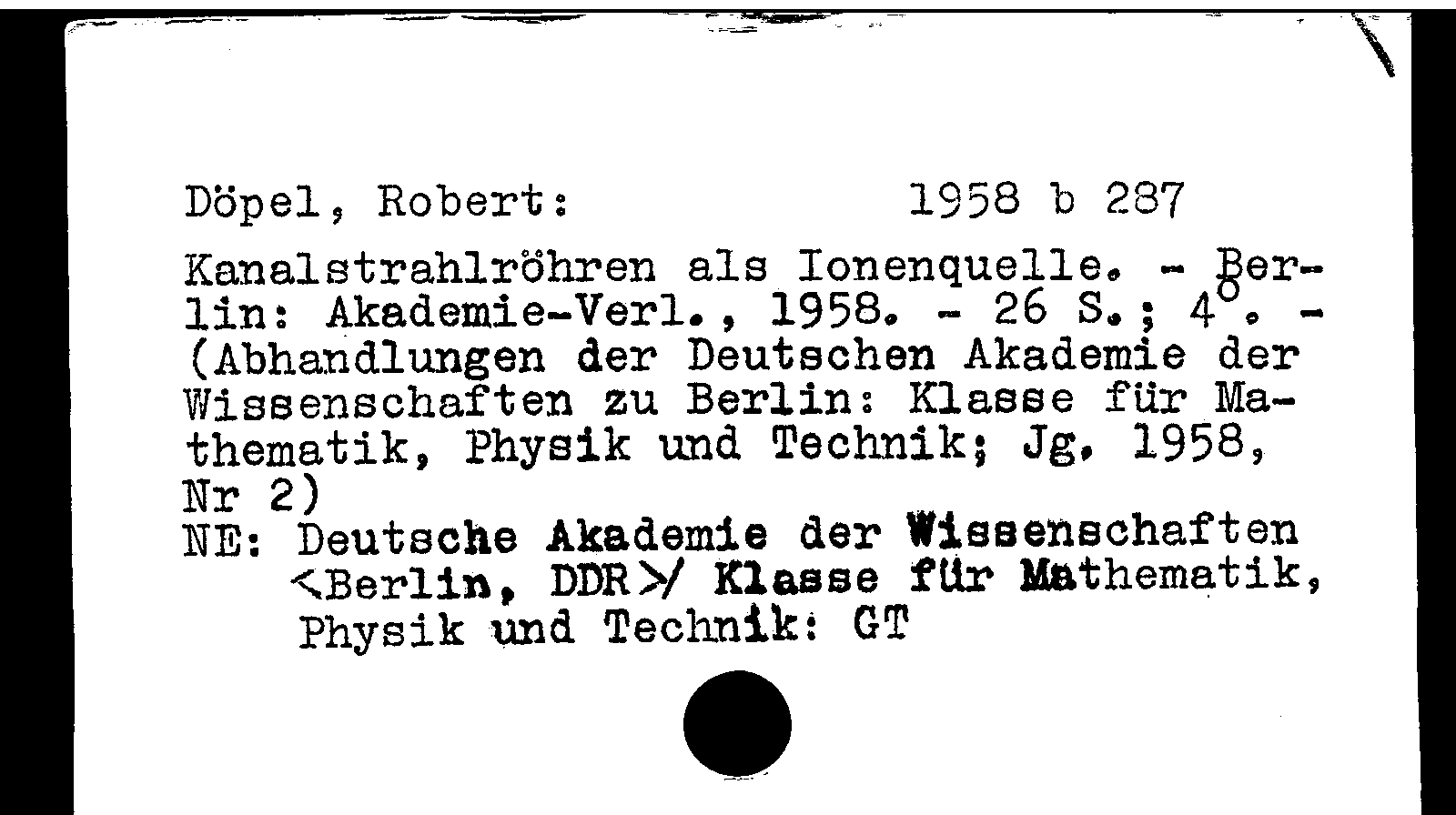 Döpel, Robert: 1958 b 287

Kanalstrahlröhren als Ionenquelle. - Berlin: Akademie-Verl., 1958. - 26 S.; 4°. - (Abhandlungen der Deutschen Akademie der Wissenschaften zu Berlin: Klasse für Mathematik, Physik und Technik; Jg. 1958, Nr 2)

NE: Deutsche Akademie der Wissenschaften <Berlin, DDR>/ Klasse für Mathematik, Physik und Technik: GT